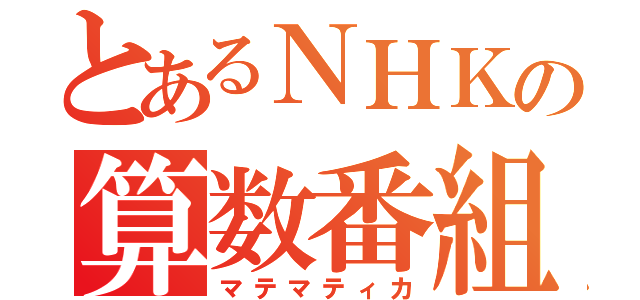 とあるＮＨＫの
算数番組
マテマティカ